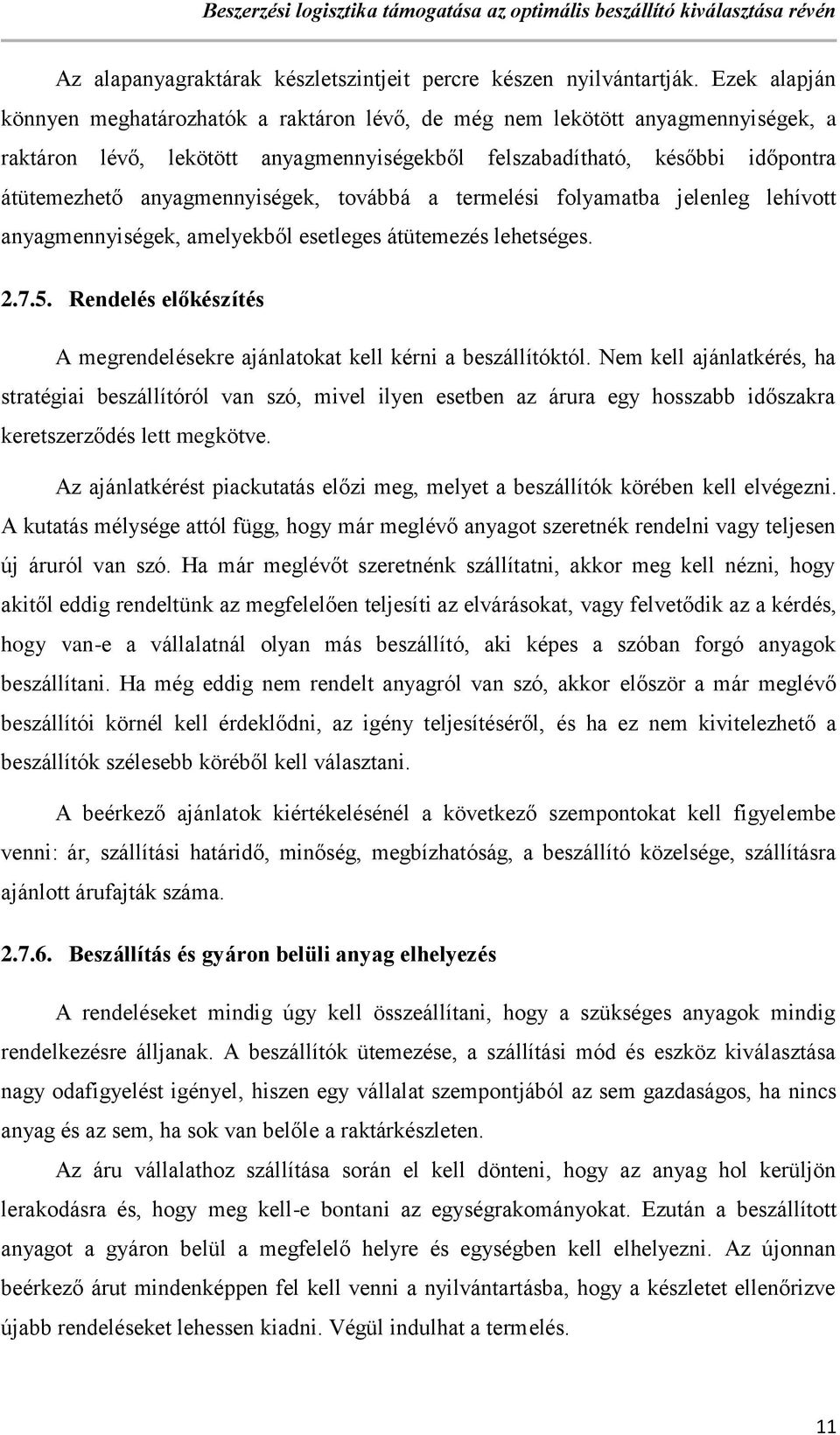 Beszerzési logisztika támogatása az optimális beszállító kiválasztása révén

Az alapanyagraktárak készletszintjeit percre készen nyilvántartják. Ezek alapján könnyen meghatározhatók a raktáron lévő, de még nem lekötött anyagmennyiségek, a raktáron lévő, lekötött anyagmennyiségekből felszabadítható, későbbi időpontra átütemezhető anyagmennyiségek, továbbá a termelési folyamatba jelenleg lehívott anyagmennyiségek, amelyekből esetleges átütemezés lehetséges.

2.7.5. Rendelés előkészítés

A megrendelésekre ajánlatokat kell kérni a beszállítóktól. Nem kell ajánlatkérés, ha stratégiai beszállítóról van szó, mivel ilyen esetben az árura egy hosszabb időszakra keretszerződés lett megkötve.

Az ajánlatkérést piackutatás előzi meg, melyet a beszállítók körében kell elvégezni. A kutatás mélysége attól függ, hogy már meglévő anyagot szeretnék rendelni vagy teljesen új áruról van szó. Ha már meglévőt szeretnénk szállítatni, akkor meg kell nézni, hogy akitől eddig rendeltünk az megfelelően teljesíti az elvárásokat, vagy felvetődik az a kérdés, hogy van-e a vállalatnál olyan más beszállító, aki képes a szóban forgó anyagok beszállítani. Ha még eddig nem rendelt anyagról van szó, akkor először a már meglévő beszállítói körnél kell érdeklődni, az igény teljesítéséről, és ha ez nem kivitelezhető a beszállítók szélesebb köréből kell választani.

A beérkező ajánlatok kiértékelésénél a következő szempontokat kell figyelembe venni: ár, szállítási határidő, minőség, megbízhatóság, a beszállító közelsége, szállításra ajánlott árufajták száma.

2.7.6. Beszállítás és gyáron belüli anyag elhelyezés

A rendeléseket mindig úgy kell összeállítani, hogy a szükséges anyagok mindig rendelkezésre álljanak. A beszállítók ütemezése, a szállítási mód és eszköz kiválasztása nagy odafigyelést igényel, hiszen egy vállalat szempontjából az sem gazdaságos, ha nincs anyag és az sem, ha sok van belőle a raktárkészleten.

Az áru vállalathoz szállítása során el kell dönteni, hogy az anyag hol kerüljön lerakodásra és, hogy meg kell-e bontani az egységrakományokat. Ezután a beszállított anyagot a gyáron belül a megfelelő helyre és egységben kell elhelyezni. Az újonnan beérkező árut mindenképpen fel kell venni a nyilvántartásba, hogy a készletet ellenőrizve újabb rendeléseket lehessen kiadni. Végül indulhat a termelés.

11